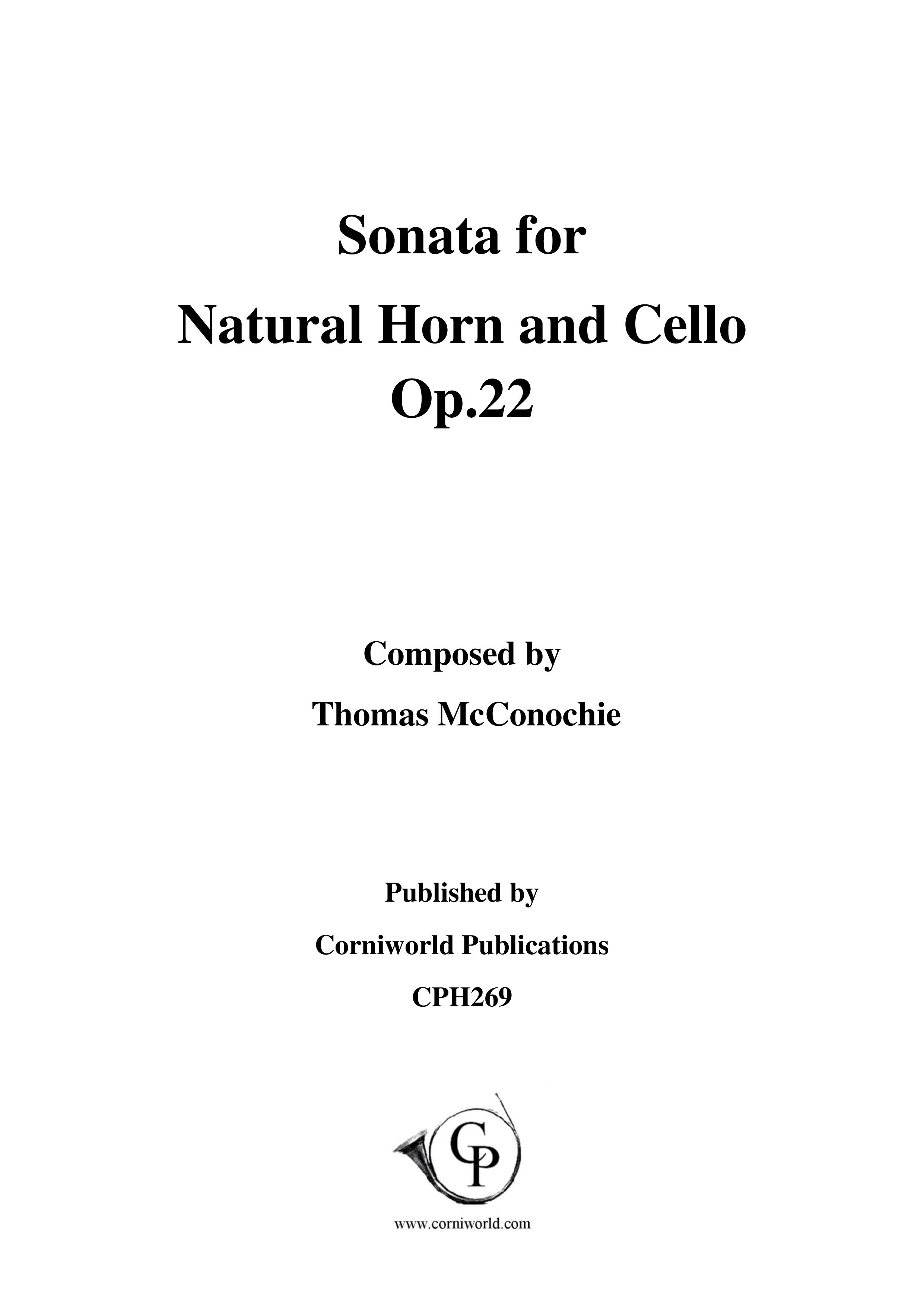 Sonata for
Natural Horn and Cello
Op.22

Composed by
Thomas McConochie

Published by
Corniworld Publications
CPH269

CP

www.corniworld.com